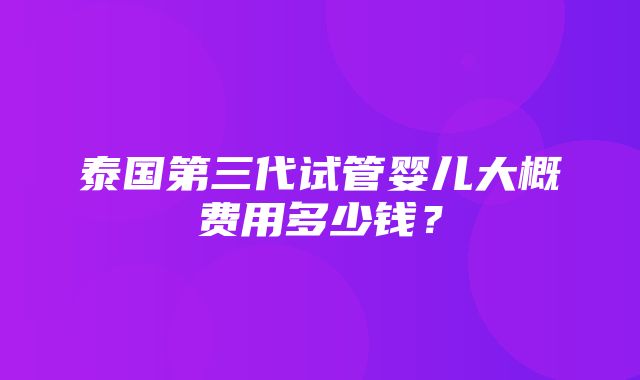 泰国第三代试管婴儿大概费用多少钱？